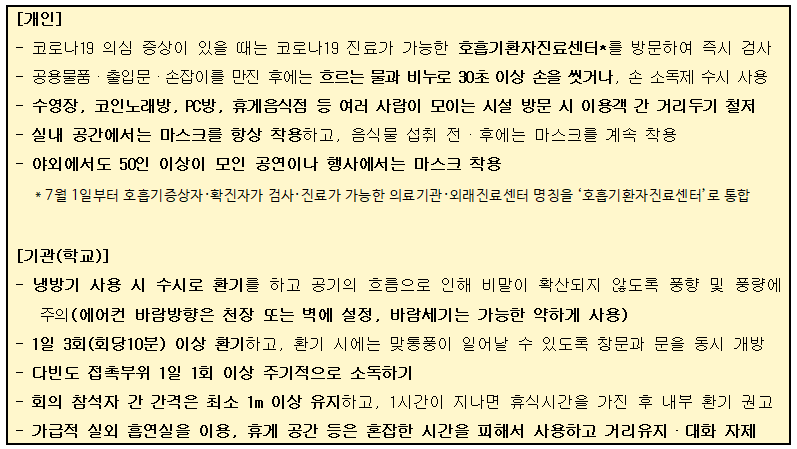 [개인]

- 코로나19 의심 증상이 있을 때는 코로나19 진료가 가능한 호흡기환자진료센터*를 방문하여 즉시 검사
- 공용물품 · 출입문 · 손잡이를 만진 후에는 흐르는 물과 비누로 30초 이상 손을 씻거나, 손 소독제 수시 사용
- 수영장, 코인노래방, PC방, 휴게음식점 등 여러 사람이 모이는 시설 방문 시 이용객 간 거리두기 철저
- 실내 공간에서는 마스크를 항상 착용하고, 음식물 섭취 전 · 후에는 마스크를 계속 착용
- 야외에서도 50인 이상이 모인 공연이나 행사에서는 마스크 착용

* 7월 1일부터 호흡기증상자·확진자가 검사·진료가 가능한 의료기관·외래진료센터 명칭을 '호흡기환자진료센터'로 통합

[기관(학교)]

- 냉방기 사용 시 수시로 환기를 하고 공기의 흐름으로 인해 비말이 확산되지 않도록 풍향 및 풍량에 주의(에어컨 바람방향은 천장 또는 벽에 설정, 바람세기는 가능한 약하게 사용)
- 1일 3회(회당10분) 이상 환기하고, 환기 시에는 맞통풍이 일어날 수 있도록 창문과 문을 동시 개방
- 다빈도 접촉부위 1일 1회 이상 주기적으로 소독하기
- 회의 참석자 간 간격은 최소 1m 이상 유지하고, 1시간이 지나면 휴식시간을 가진 후 내부 환기 권고
- 가급적 실외 흡연실을 이용, 휴게 공간 등은 혼잡한 시간을 피해서 사용하고 거리유지 · 대화 자제